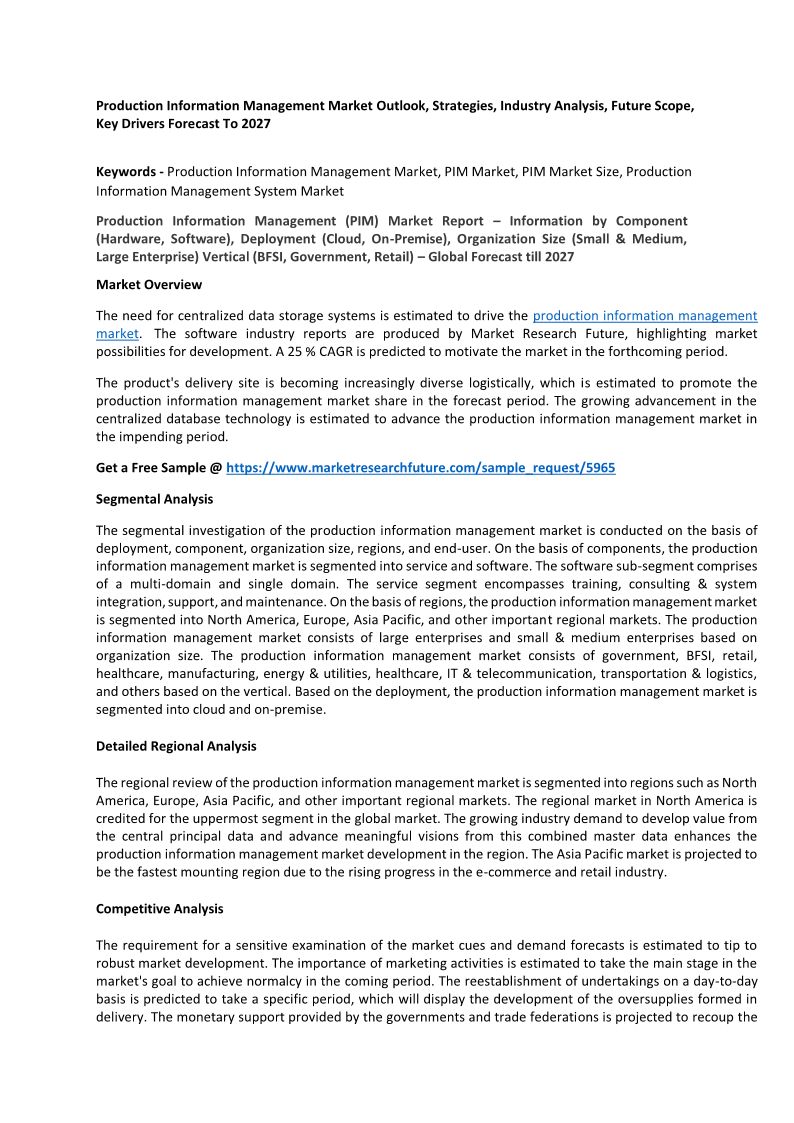 Production Information Management Market Outlook, Strategies, Industry Analysis, Future Scope, Key Drivers Forecast To 2027

Keywords - Production Information Management Market, PIM Market, PIM Market Size, Production Information Management System Market

Production Information Management (PIM) Market Report – Information by Component (Hardware, Software), Deployment (Cloud, On-Premise), Organization Size (Small & Medium, Large Enterprise) Vertical (BFSI, Government, Retail) – Global Forecast till 2027

Market Overview

The need for centralized data storage systems is estimated to drive the production information management market. The software industry reports are produced by Market Research Future, highlighting market possibilities for development. A 25 % CAGR is predicted to motivate the market in the forthcoming period.

The product's delivery site is becoming increasingly diverse logistically, which is estimated to promote the production information management market share in the forecast period. The growing advancement in the centralized database technology is estimated to advance the production information management market in the impending period.

Get a Free Sample @ https://www.marketresearchfuture.com/sample_request/5965

Segmental Analysis

The segmental investigation of the production information management market is conducted on the basis of deployment, component, organization size, regions, and end-user. On the basis of components, the production information management market is segmented into service and software. The software sub-segment comprises of a multi-domain and single domain. The service segment encompasses training, consulting & system integration, support, and maintenance. On the basis of regions, the production information management market is segmented into North America, Europe, Asia Pacific, and other important regional markets. The production information management market consists of large enterprises and small & medium enterprises based on organization size. The production information management market consists of government, BFSI, retail, healthcare, manufacturing, energy & utilities, healthcare, IT & telecommunication, transportation & logistics, and others based on the vertical. Based on the deployment, the production information management market is segmented into cloud and on-premise.

Detailed Regional Analysis

The regional review of the production information management market is segmented into regions such as North America, Europe, Asia Pacific, and other important regional markets. The regional market in North America is credited for the uppermost segment in the global market. The growing industry demand to develop value from the central principal data and advance meaningful visions from this combined master data enhances the production information management market development in the region. The Asia Pacific market is projected to be the fastest mounting region due to the rising progress in the e-commerce and retail industry.

Competitive Analysis

The requirement for a sensitive examination of the market cues and demand forecasts is estimated to tip to robust market development. The importance of marketing activities is estimated to take the main stage in the market's goal to achieve normalcy in the coming period. The reestablishment of undertakings on a day-to-day basis is predicted to take a specific period, which will display the development of the oversupplies formed in delivery. The monetary support provided by the governments and trade federations is projected to recoup the